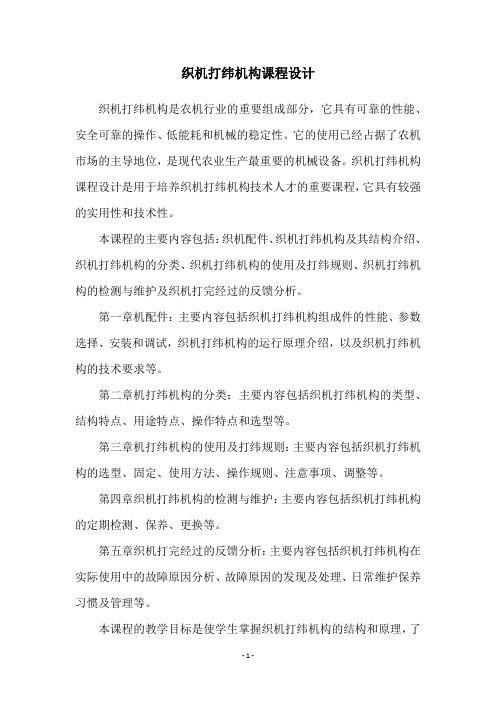 织机打纬机构课程设计

织机打纬机构是农机行业的重要组成部分，它具有可靠的性能、安全可靠的操作、低能耗和机械的稳定性。它的使用已经占据了农机市场的主导地位，是现代农业生产最重要的机械设备。织机打纬机构课程设计是用于培养织机打纬机构技术人才的重要课程，它具有较强的实用性和技术性。

本课程的主要内容包括：织机配件、织机打纬机构及其结构介绍、织机打纬机构的分类、织机打纬机构的使用及打纬规则、织机打纬机构的检测与维护及织机打完经过的反馈分析。

第一章机配件：主要内容包括织机打纬机构组成件的性能、参数选择、安装和调试，织机打纬机构的运行原理介绍，以及织机打纬机构的技术要求等。

第二章机打纬机构的分类：主要内容包括织机打纬机构的类型、结构特点、用途特点、操作特点和选型等。

第三章机打纬机构的使用及打纬规则：主要内容包括织机打纬机构的选型、固定、使用方法、操作规则、注意事项、调整等。

第四章织机打纬机构的检测与维护：主要内容包括织机打纬机构的定期检测、保养、更换等。

第五章织机打完经过的反馈分析：主要内容包括织机打纬机构在实际使用中的故障原因分析、故障原因的发现及处理、日常维护保养习惯及管理等。

本课程的教学目标是使学生掌握织机打纬机构的结构和原理，了

- 1 -